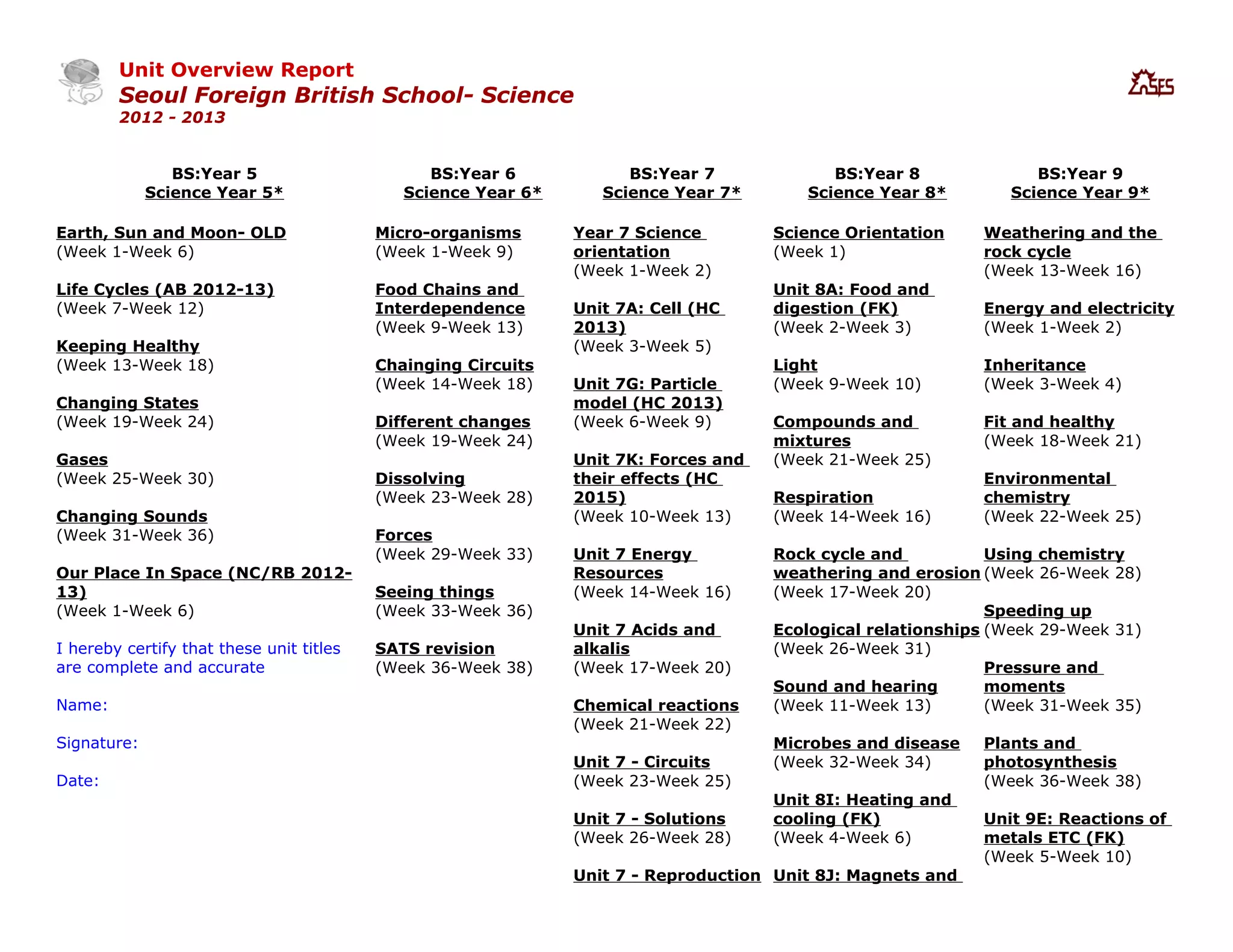 Unit Overview Report
Seoul Foreign British School- Science
2012 - 2013

SFS

BS:Year 5
Science Year 5*

Earth, Sun and Moon- OLD
(Week 1-Week 6)

Life Cycles (AB 2012-13)
(Week 7-Week 12)

Keeping Healthy
(Week 13-Week 18)

Changing States
(Week 19-Week 24)

Gases
(Week 25-Week 30)

Changing Sounds
(Week 31-Week 36)

Our Place In Space (NC/RB 2012-13)
(Week 1-Week 6)

I hereby certify that these unit titles are complete and accurate

Name:

Signature:

Date:

BS:Year 6
Science Year 6*

Micro-organisms
(Week 1-Week 9)

Food Chains and Interdependence
(Week 9-Week 13)

Chainging Circuits
(Week 14-Week 18)

Different changes
(Week 19-Week 24)

Dissolving
(Week 23-Week 28)

Forces
(Week 29-Week 33)

Seeing things
(Week 33-Week 36)

SATS revision
(Week 36-Week 38)

BS:Year 7
Science Year 7*

Year 7 Science orientation
(Week 1-Week 2)

Unit 7A: Cell (HC 2013)
(Week 3-Week 5)

Unit 7G: Particle model (HC 2013)
(Week 6-Week 9)

Unit 7K: Forces and their effects (HC 2015)
(Week 10-Week 13)

Unit 7 Energy Resources
(Week 14-Week 16)

Unit 7 Acids and alkalis
(Week 17-Week 20)

Chemical reactions
(Week 21-Week 22)

Unit 7 - Circuits
(Week 23-Week 25)

Unit 7 - Solutions
(Week 26-Week 28)

Unit 7 - Reproduction

BS:Year 8
Science Year 8*

Science Orientation
(Week 1)

Unit 8A: Food and digestion (FK)
(Week 2-Week 3)

Light
(Week 9-Week 10)

Compounds and mixtures
(Week 21-Week 25)

Respiration
(Week 14-Week 16)

Rock cycle and weathering and erosion
(Week 17-Week 20)

Ecological relationships
(Week 26-Week 31)

Sound and hearing
(Week 11-Week 13)

Microbes and disease
(Week 32-Week 34)

Unit 8I: Heating and cooling (FK)
(Week 4-Week 6)

Unit 8J: Magnets and

BS:Year 9
Science Year 9*

Weathering and the rock cycle
(Week 13-Week 16)

Energy and electricity
(Week 1-Week 2)

Inheritance
(Week 3-Week 4)

Fit and healthy
(Week 18-Week 21)

Environmental chemistry
(Week 22-Week 25)

Using chemistry
(Week 26-Week 28)

Speeding up
(Week 29-Week 31)

Pressure and moments
(Week 31-Week 35)

Plants and photosynthesis
(Week 36-Week 38)

Unit 9E: Reactions of metals ETC (FK)
(Week 5-Week 10)